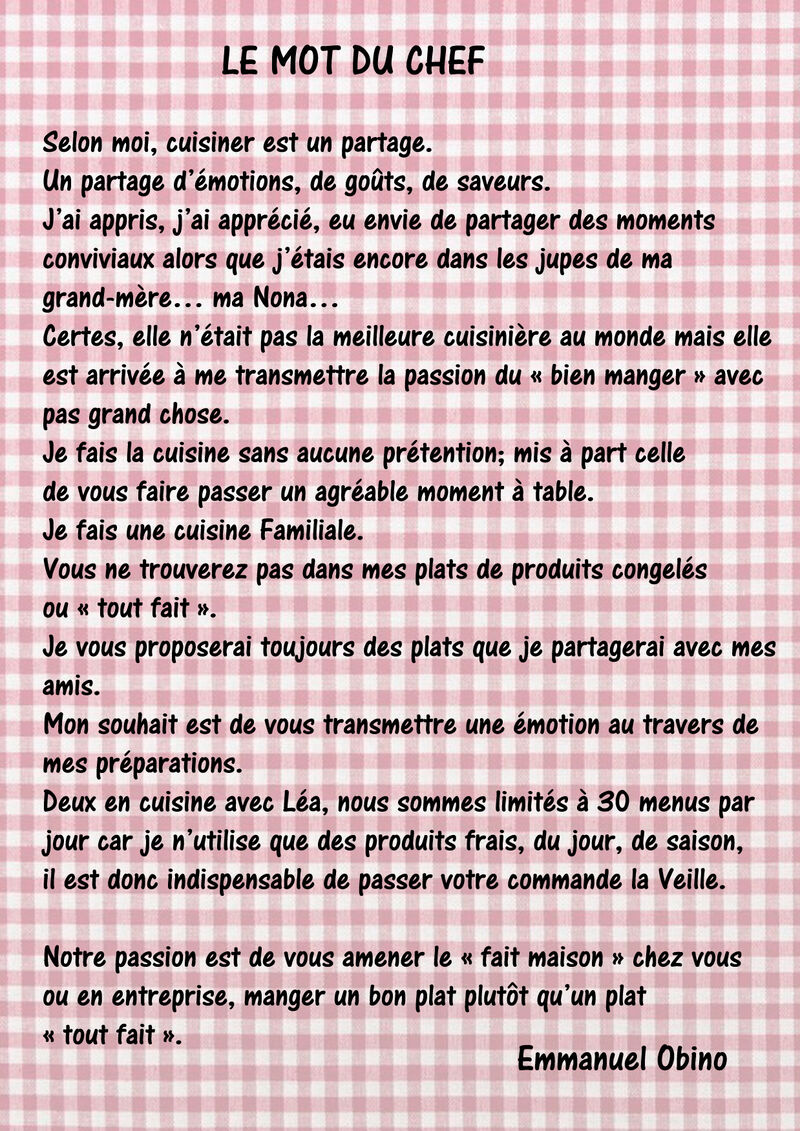 LE MOT DU CHEF

Selon moi, cuisiner est un partage.
Un partage d'émotions, de goûts, de saveurs.
J'ai appris, j'ai apprécié, eu envie de partager des moments conviviaux alors que j'étais encore dans les jupes de ma grand-mère… ma Nona…
Certes, elle n'était pas la meilleure cuisinière au monde mais elle est arrivée à me transmettre la passion du « bien manger » avec pas grand chose.
Je fais la cuisine sans aucune prétention; mis à part celle de vous faire passer un agréable moment à table.
Je fais une cuisine Familiale.
Vous ne trouverez pas dans mes plats de produits congelés ou « tout fait ».
Je vous proposerai toujours des plats que je partagerai avec mes amis.
Mon souhait est de vous transmettre une émotion au travers de mes préparations.
Deux en cuisine avec Léa, nous sommes limités à 30 menus par jour car je n'utilise que des produits frais, du jour, de saison, il est donc indispensable de passer votre commande la Veille.

Notre passion est de vous amener le « fait maison » chez vous ou en entreprise, manger un bon plat plutôt qu'un plat « tout fait ».

Emmanuel Obino